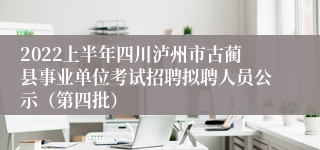 2022上半年四川泸州市古蔺县事业单位考试招聘拟聘人员公示（第四批）